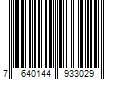 7 640144 933029